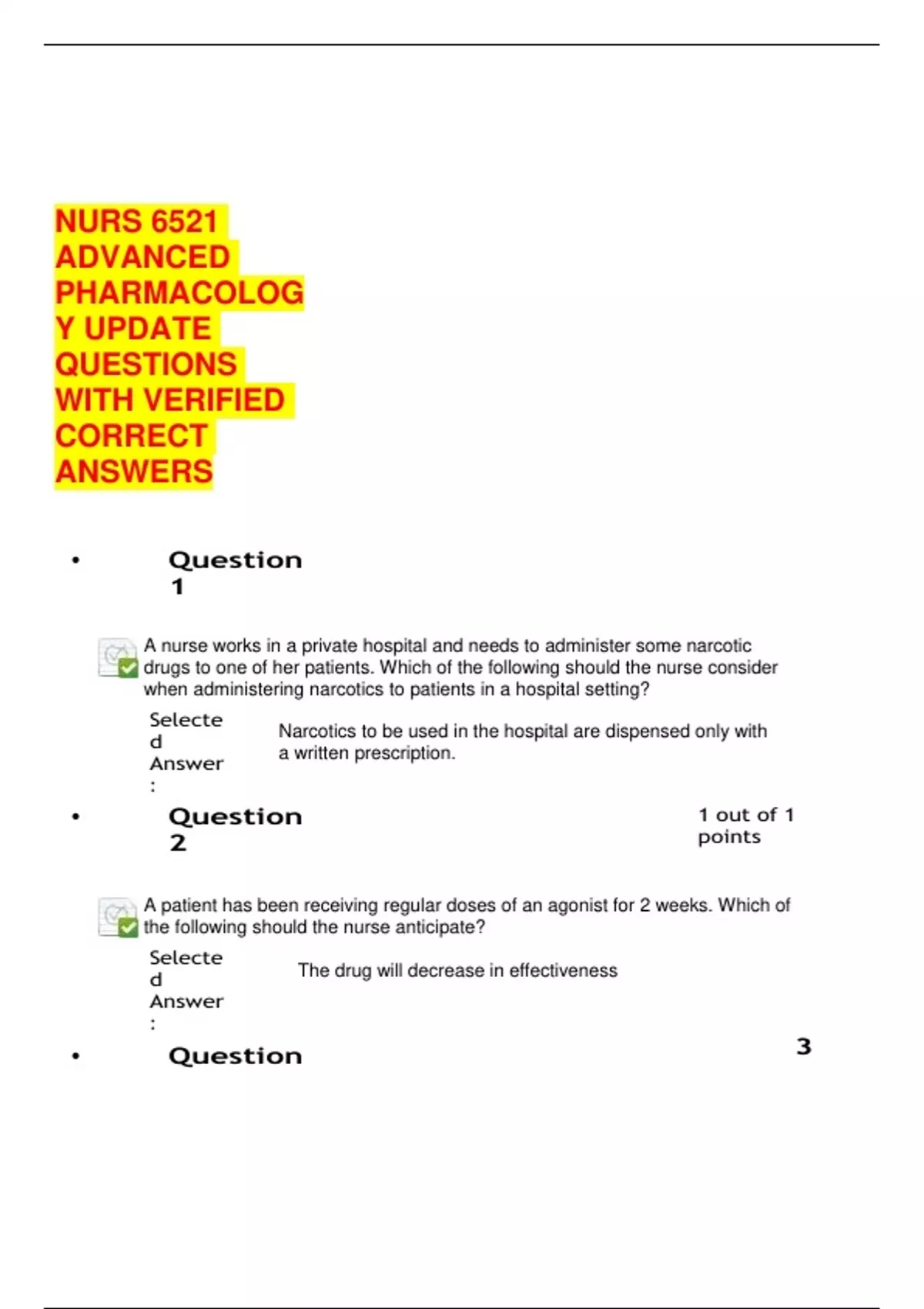 NURS 6521 ADVANCED PHARMACOLOGY UPDATE QUESTIONS WITH VERIFIED CORRECT ANSWERS

• Question 1

A nurse works in a private hospital and needs to administer some narcotic drugs to one of her patients. Which of the following should the nurse consider when administering narcotics to patients in a hospital setting?

Selected Answer: Narcotics to be used in the hospital are dispensed only with a written prescription.

• Question 2 1 out of 1 points

A patient has been receiving regular doses of an agonist for 2 weeks. Which of the following should the nurse anticipate?

Selected Answer: The drug will decrease in effectiveness

• Question 3